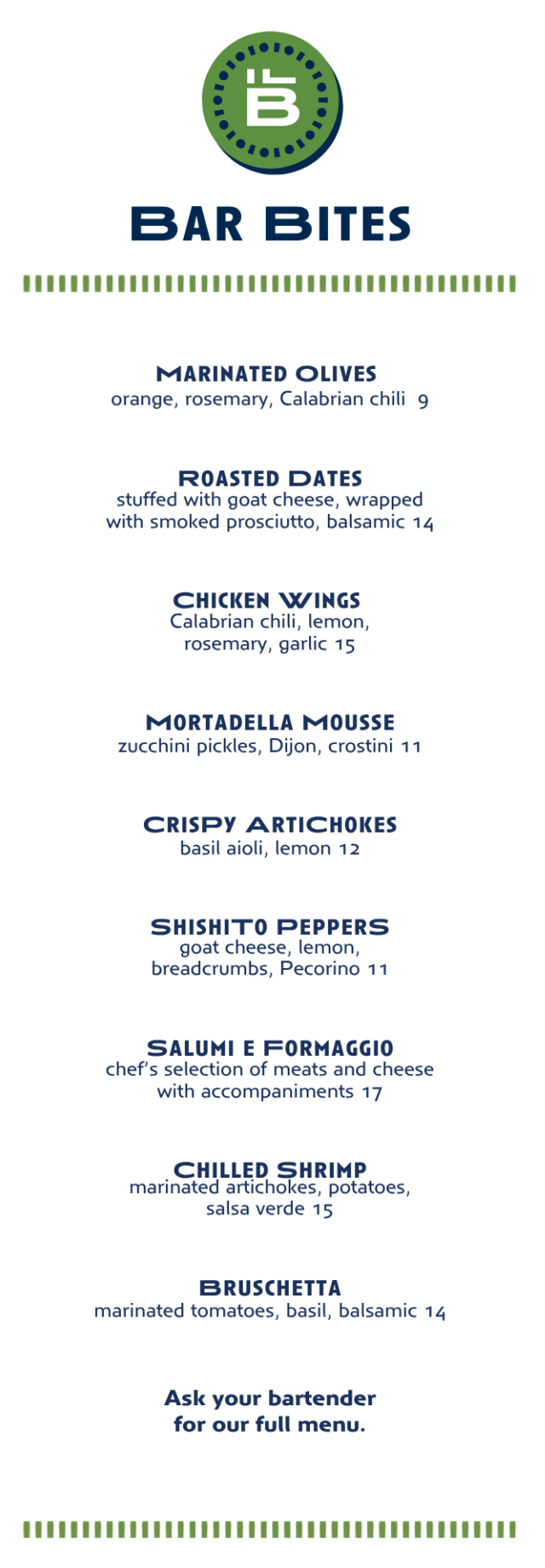 BAR BITES

MARINATED OLIVES
orange, rosemary, Calabrian chili 9

ROASTED DATES
stuffed with goat cheese, wrapped with smoked prosciutto, balsamic 14

CHICKEN WINGS
Calabrian chili, lemon, rosemary, garlic 15

MORTADELLA MOUSSE
zucchini pickles, Dijon, crostini 11

CRISPY ARTICHOKES
basil aioli, lemon 12

SHISHITO PEPPERS
goat cheese, lemon, breadcrumbs, Pecorino 11

SALUMI E FORMAGGIO
chef's selection of meats and cheese with accompaniments 17

CHILLED SHRIMP
marinated artichokes, potatoes, salsa verde 15

BRUSCHETTA
marinated tomatoes, basil, balsamic 14

Ask your bartender for our full menu.